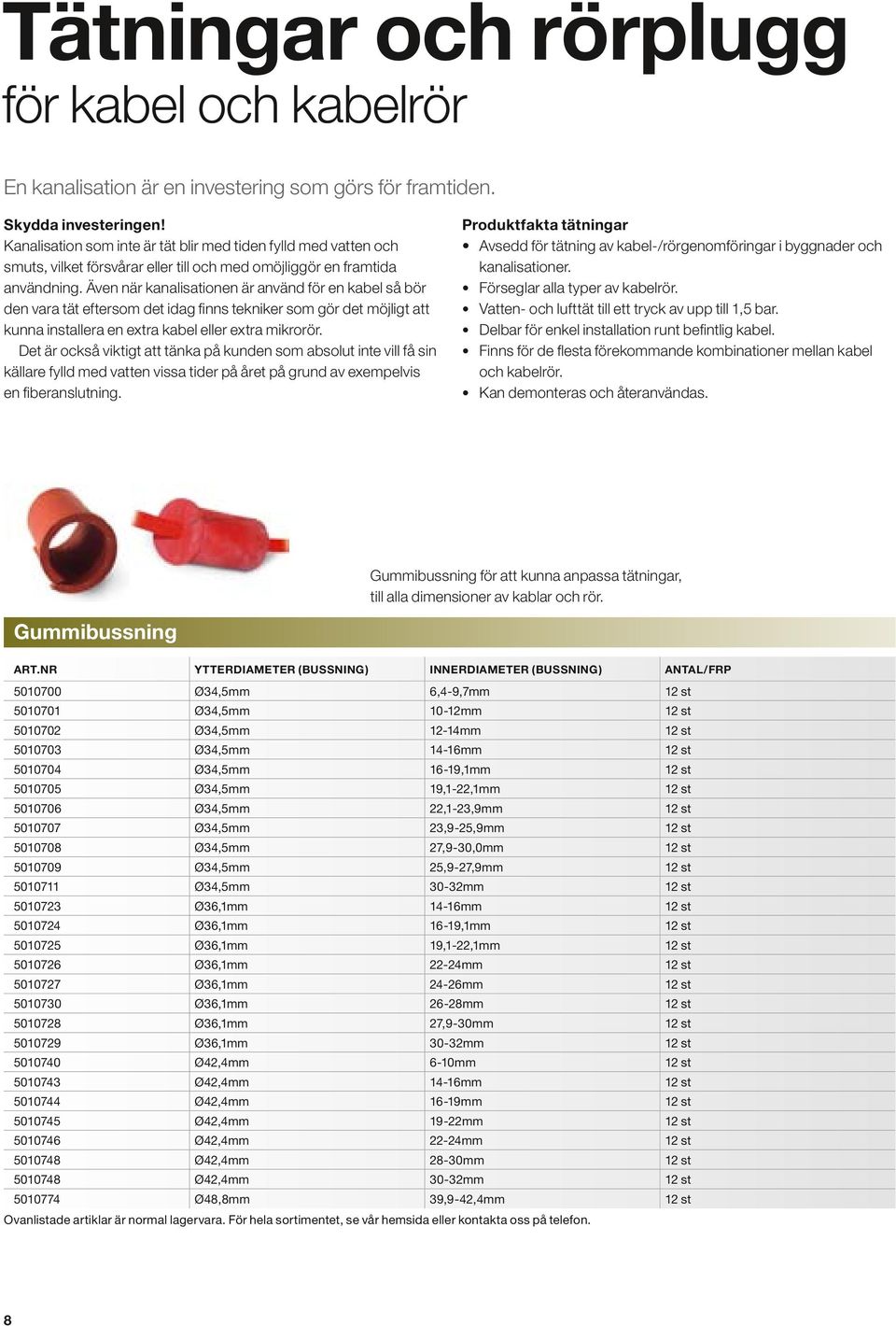 Tätningar och rörplugg
för kabel och kabelrör

En kanalisation är en investering som görs för framtiden.

Skydda investeringen!
Kanalisation som inte är tät blir med tiden fylld med vatten och smuts, vilket försvårar eller till och med omöjliggör en framtida användning. Även när kanalisationen är använd för en kabel så bör den vara tät eftersom det idag finns tekniker som gör det möjligt att kunna installera en extra kabel eller extra mikrorör.

Det är också viktigt att tänka på kunden som absolut inte vill få sin källare fylld med vatten vissa tider på året på grund av exempelvis en fiberanslutning.

Produktfakta tätningar
• Avsedd för tätning av kabel-/rörgenomföringar i byggnader och kanalisationer.
• Förseglar alla typer av kabelrör.
• Vatten- och lufttät till ett tryck av upp till 1,5 bar.
• Delbar för enkel installation runt befintlig kabel.
• Finns för de flesta förekommande kombinationer mellan kabel och kabelrör.
• Kan demonteras och återanvändas.

Gummibussning för att kunna anpassa tätningar, till alla dimensioner av kablar och rör.

Gummibussning

| ART.NR | YTTERDIAMETER (BUSSNING) | INNERDIAMETER (BUSSNING) | ANTAL/FRP |
|---|---|---|---|
| 5010700 | Ø34,5mm | 6,4-9,7mm | 12 st |
| 5010701 | Ø34,5mm | 10-12mm | 12 st |
| 5010702 | Ø34,5mm | 12-14mm | 12 st |
| 5010703 | Ø34,5mm | 14-16mm | 12 st |
| 5010704 | Ø34,5mm | 16-19,1mm | 12 st |
| 5010705 | Ø34,5mm | 19,1-22,1mm | 12 st |
| 5010706 | Ø34,5mm | 22,1-23,9mm | 12 st |
| 5010707 | Ø34,5mm | 23,9-25,9mm | 12 st |
| 5010708 | Ø34,5mm | 27,9-30,0mm | 12 st |
| 5010709 | Ø34,5mm | 25,9-27,9mm | 12 st |
| 5010711 | Ø34,5mm | 30-32mm | 12 st |
| 5010723 | Ø36,1mm | 14-16mm | 12 st |
| 5010724 | Ø36,1mm | 16-19,1mm | 12 st |
| 5010725 | Ø36,1mm | 19,1-22,1mm | 12 st |
| 5010726 | Ø36,1mm | 22-24mm | 12 st |
| 5010727 | Ø36,1mm | 24-26mm | 12 st |
| 5010730 | Ø36,1mm | 26-28mm | 12 st |
| 5010728 | Ø36,1mm | 27,9-30mm | 12 st |
| 5010729 | Ø36,1mm | 30-32mm | 12 st |
| 5010740 | Ø42,4mm | 6-10mm | 12 st |
| 5010743 | Ø42,4mm | 14-16mm | 12 st |
| 5010744 | Ø42,4mm | 16-19mm | 12 st |
| 5010745 | Ø42,4mm | 19-22mm | 12 st |
| 5010746 | Ø42,4mm | 22-24mm | 12 st |
| 5010748 | Ø42,4mm | 28-30mm | 12 st |
| 5010748 | Ø42,4mm | 30-32mm | 12 st |
| 5010774 | Ø48,8mm | 39,9-42,4mm | 12 st |

Ovanlistade artiklar är normal lagervara. För hela sortimentet, se vår hemsida eller kontakta oss på telefon.

8